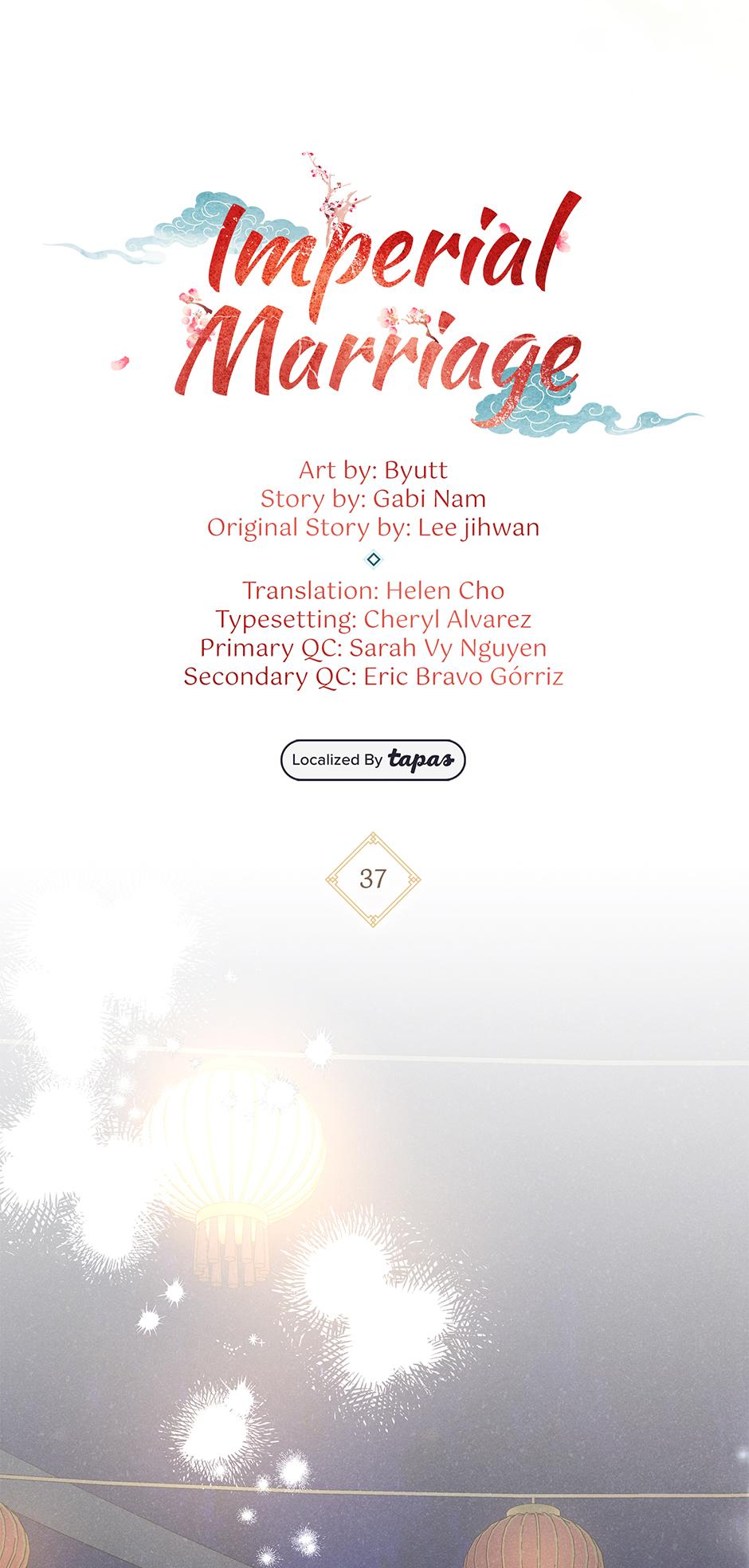 Imperial Marriage

Art by: Byutt
Story by: Gabi Nam
Original Story by: Lee jihwan

Translation: Helen Cho
Typesetting: Cheryl Alvarez
Primary QC: Sarah Vy Nguyen
Secondary QC: Eric Bravo Górriz

Localized By tapas

37